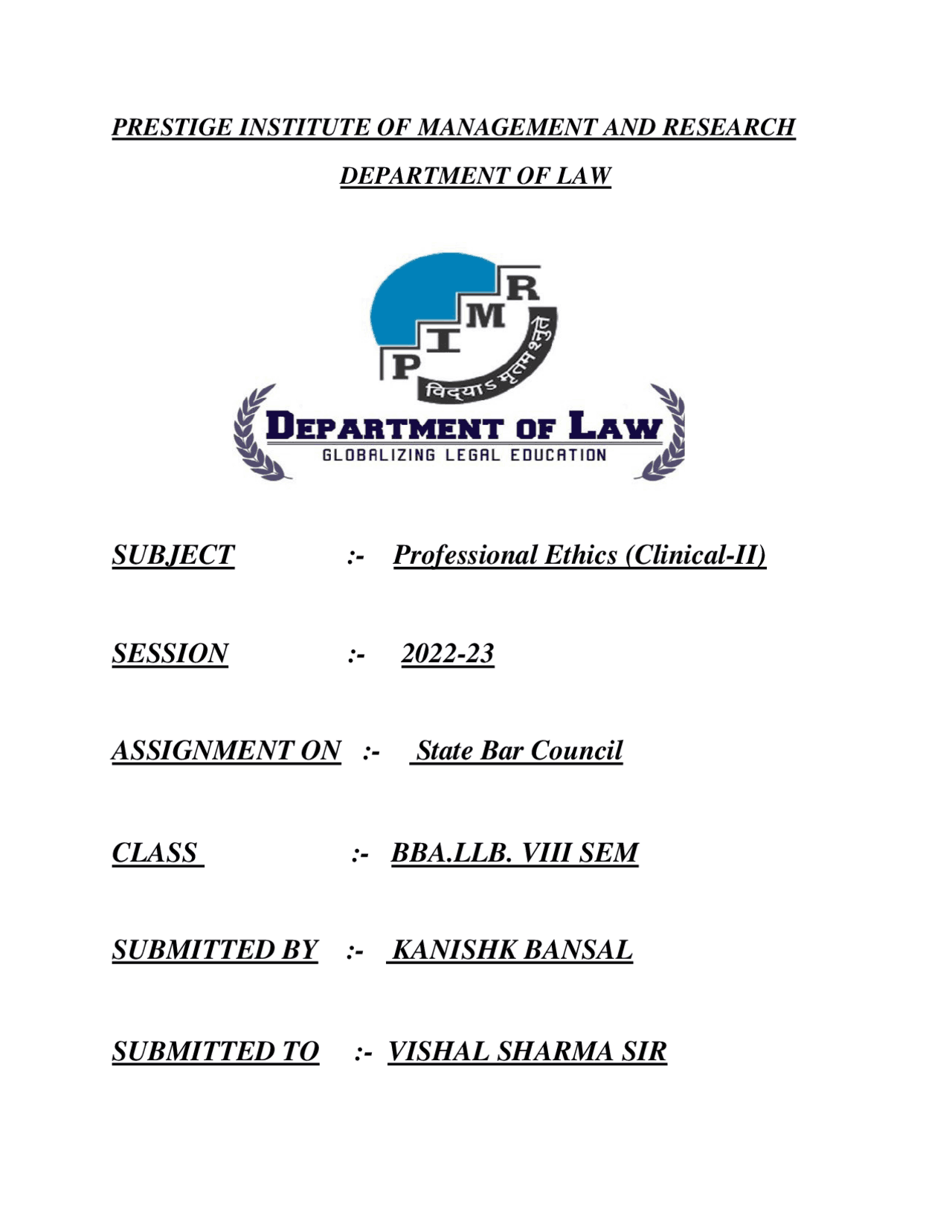 PRESTIGE INSTITUTE OF MANAGEMENT AND RESEARCH

DEPARTMENT OF LAW

P I M R

विद्याऽमृतमश्नुते

DEPARTMENT OF LAW
GLOBALIZING LEGAL EDUCATION

SUBJECT :- Professional Ethics (Clinical-II)

SESSION :- 2022-23

ASSIGNMENT ON :- State Bar Council

CLASS :- BBA.LLB. VIII SEM

SUBMITTED BY :- KANISHK BANSAL

SUBMITTED TO :- VISHAL SHARMA SIR